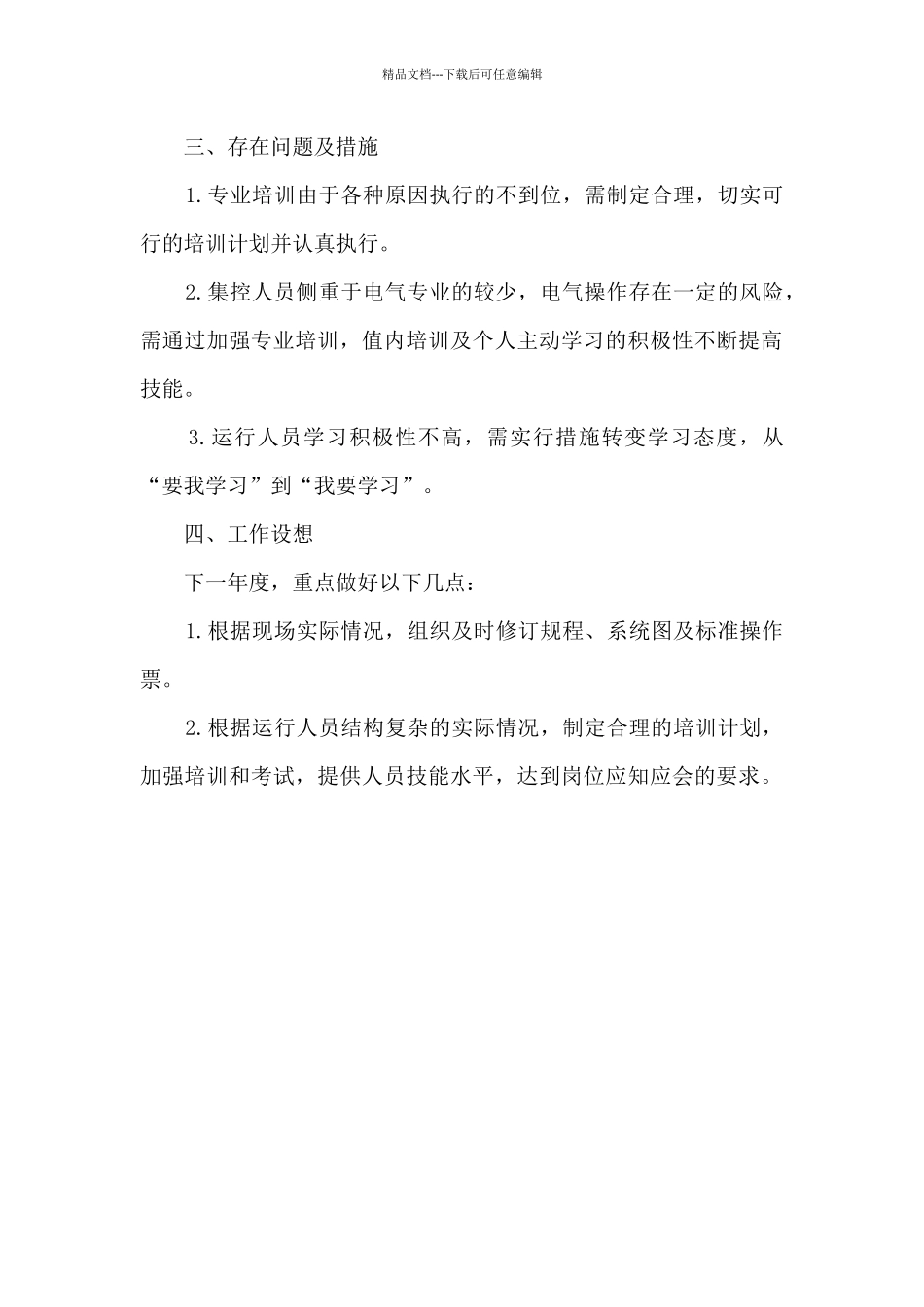 精品文档---下载后可任意编辑

三、存在问题及措施

1.专业培训由于各种原因执行的不到位，需制定合理，切实可行的培训计划并认真执行。

2.集控人员侧重于电气专业的较少，电气操作存在一定的风险，需通过加强专业培训，值内培训及个人主动学习的积极性不断提高技能。

3.运行人员学习积极性不高，需实行措施转变学习态度，从“要我学习”到“我要学习”。

四、工作设想

下一年度，重点做好以下几点：

1.根据现场实际情况，组织及时修订规程、系统图及标准操作票。

2.根据运行人员结构复杂的实际情况，制定合理的培训计划，加强培训和考试，提供人员技能水平，达到岗位应知应会的要求。